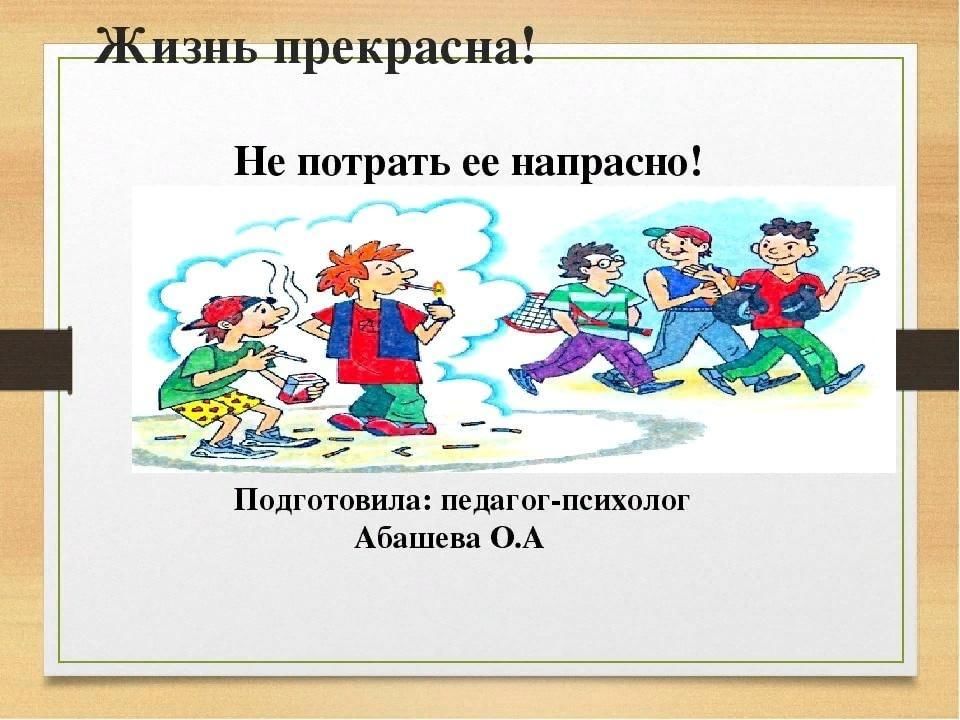 Жизнь прекрасна!

Не потрать ее напрасно!

Подготовила: педагог-психолог
Абашева О.А